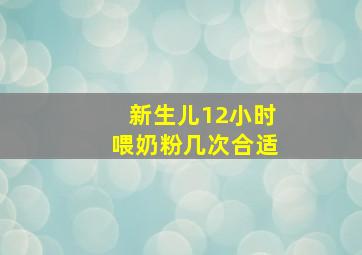 新生儿12小时
喂奶粉几次合适